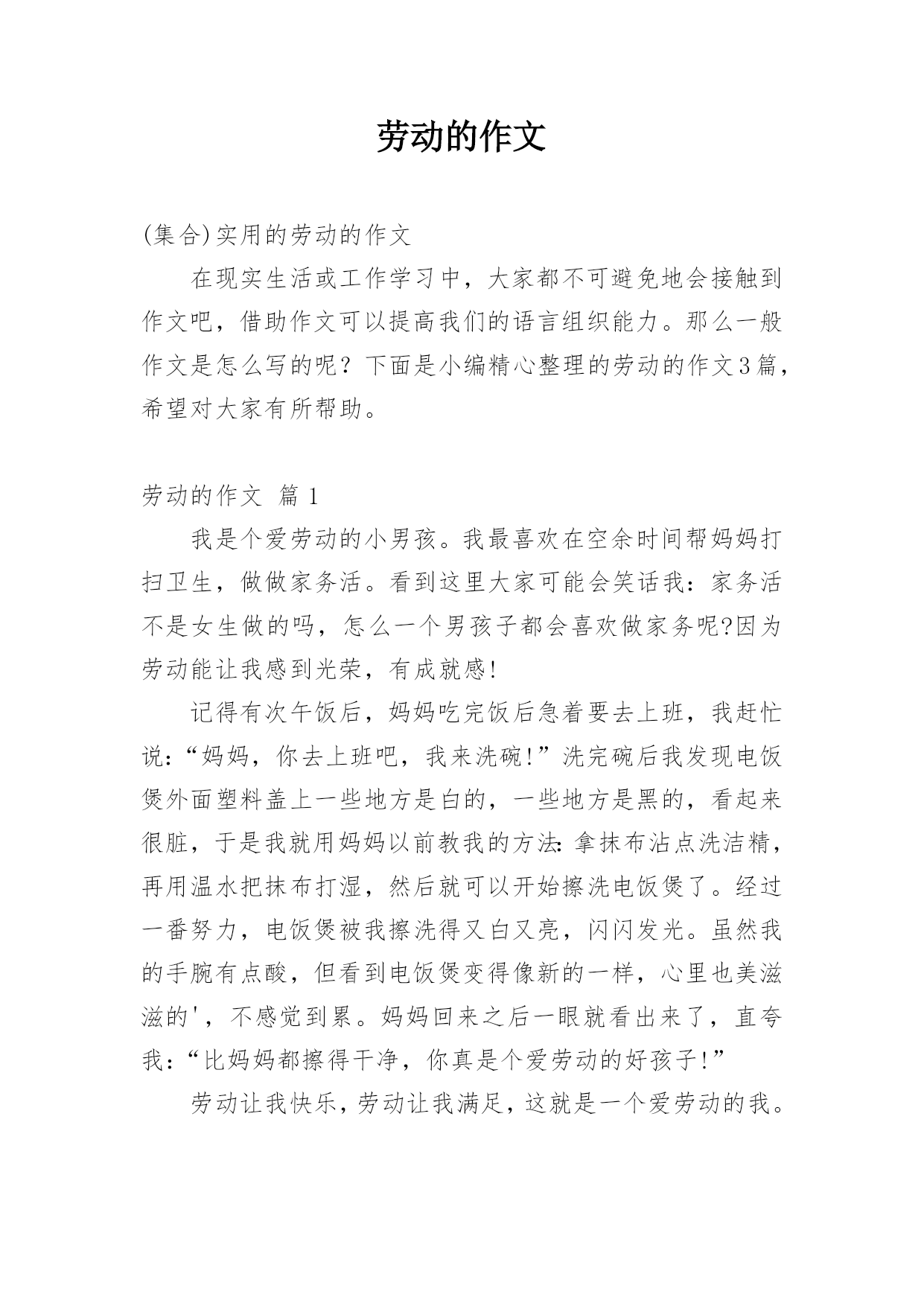 劳动的作文

(集合)实用的劳动的作文

在现实生活或工作学习中，大家都不可避免地会接触到作文吧，借助作文可以提高我们的语言组织能力。那么一般作文是怎么写的呢？下面是小编精心整理的劳动的作文3篇，希望对大家有所帮助。

劳动的作文 篇1

我是个爱劳动的小男孩。我最喜欢在空余时间帮妈妈打扫卫生，做做家务活。看到这里大家可能会笑话我：家务活不是女生做的吗，怎么一个男孩子都会喜欢做家务呢?因为劳动能让我感到光荣，有成就感!

记得有次午饭后，妈妈吃完饭后急着要去上班，我赶忙说：“妈妈，你去上班吧，我来洗碗!”洗完碗后我发现电饭煲外面塑料盖上一些地方是白的，一些地方是黑的，看起来很脏，于是我就用妈妈以前教我的方法:拿抹布沾点洗洁精，再用温水把抹布打湿，然后就可以开始擦洗电饭煲了。经过一番努力，电饭煲被我擦洗得又白又亮，闪闪发光。虽然我的手腕有点酸，但看到电饭煲变得像新的一样，心里也美滋滋的'，不感觉到累。妈妈回来之后一眼就看出来了，直夸我：“比妈妈都擦得干净，你真是个爱劳动的好孩子!”

劳动让我快乐，劳动让我满足，这就是一个爱劳动的我。